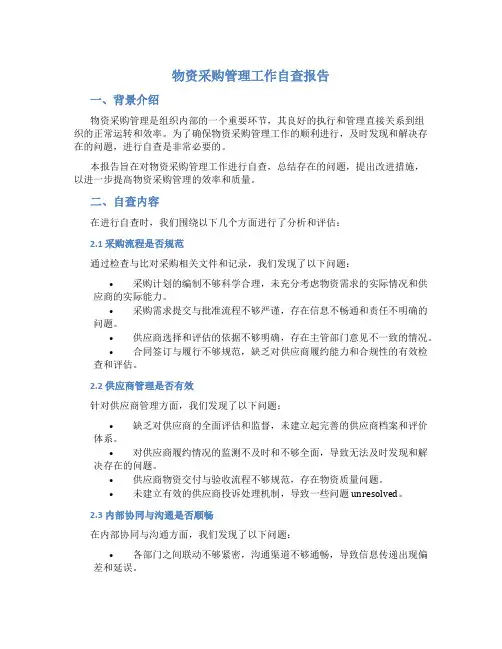 物资采购管理工作自查报告

一、背景介绍

物资采购管理是组织内部的一个重要环节，其良好的执行和管理直接关系到组织的正常运转和效率。为了确保物资采购管理工作的顺利进行，及时发现和解决存在的问题，进行自查是非常必要的。

本报告旨在对物资采购管理工作进行自查，总结存在的问题，提出改进措施，以进一步提高物资采购管理的效率和质量。

二、自查内容

在进行自查时，我们围绕以下几个方面进行了分析和评估：

2.1 采购流程是否规范

通过检查与比对采购相关文件和记录，我们发现了以下问题：

• 采购计划的编制不够科学合理，未充分考虑物资需求的实际情况和供应商的实际能力。
• 采购需求提交与批准流程不够严谨，存在信息不畅通和责任不明确的问题。
• 供应商选择和评估的依据不够明确，存在主管部门意见不一致的情况。
• 合同签订与履行不够规范，缺乏对供应商履约能力和合规性的有效检查和评估。

2.2 供应商管理是否有效

针对供应商管理方面，我们发现了以下问题：

• 缺乏对供应商的全面评估和监督，未建立起完善的供应商档案和评价体系。
• 对供应商履约情况的监测不及时和不够全面，导致无法及时发现和解决存在的问题。
• 供应商物资交付与验收流程不够规范，存在物资质量问题。
• 未建立有效的供应商投诉处理机制，导致一些问题 unresolved。

2.3 内部协同与沟通是否顺畅

在内部协同与沟通方面，我们发现了以下问题：

• 各部门之间联动不够紧密，沟通渠道不够通畅，导致信息传递出现偏差和延误。